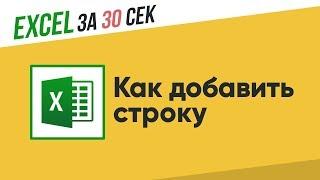 EXCEL ЗА 30 СЕК

X

Как добавить строку